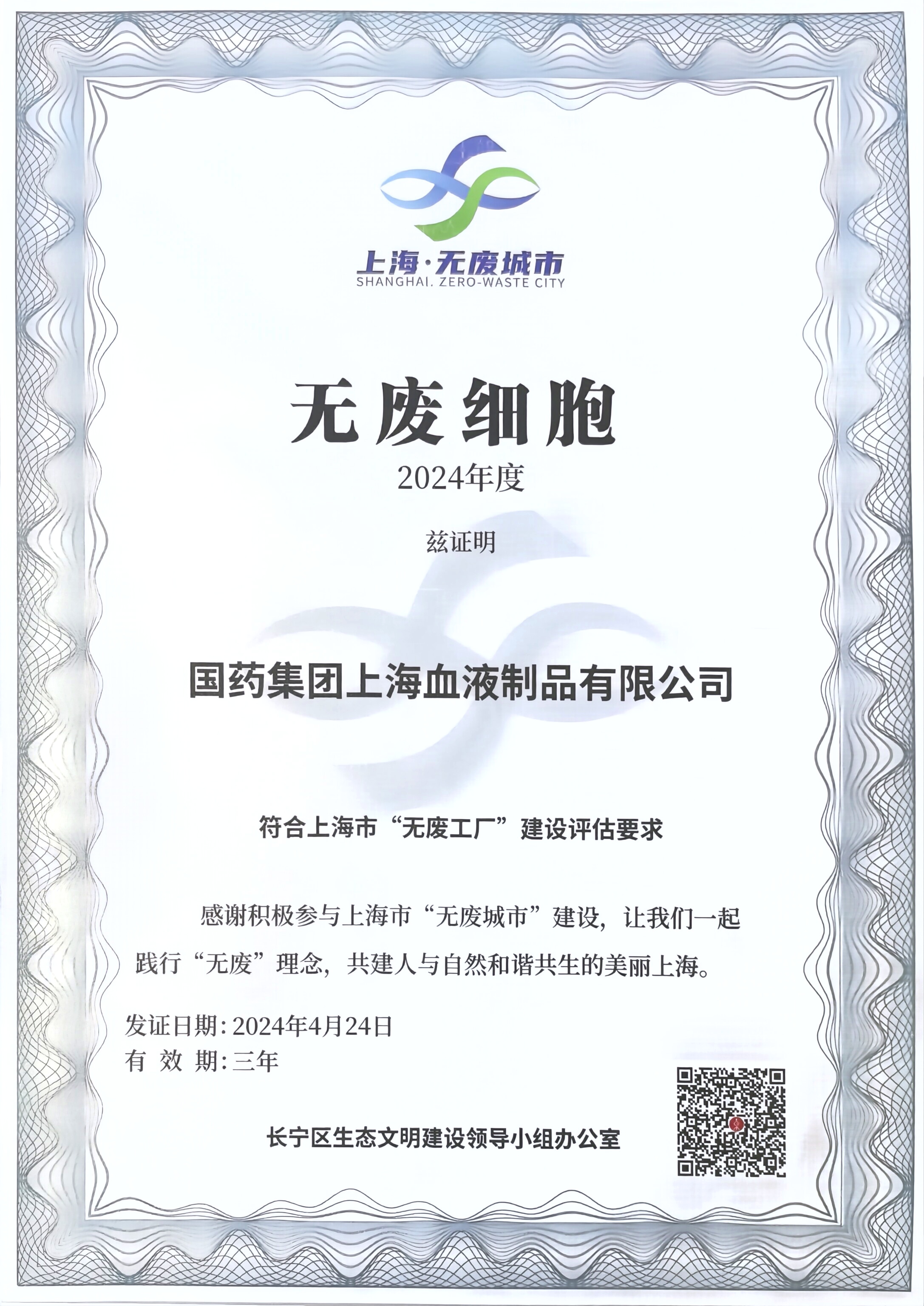 上海·无废城市
SHANGHAI. ZERO-WASTE CITY

无废细胞

2024年度

兹证明

国药集团上海血液制品有限公司

符合上海市“无废工厂”建设评估要求

感谢积极参与上海市“无废城市”建设，让我们一起践行“无废”理念，共建人与自然和谐共生的美丽上海。

发证日期：2024年4月24日
有 效 期：三年

长宁区生态文明建设领导小组办公室